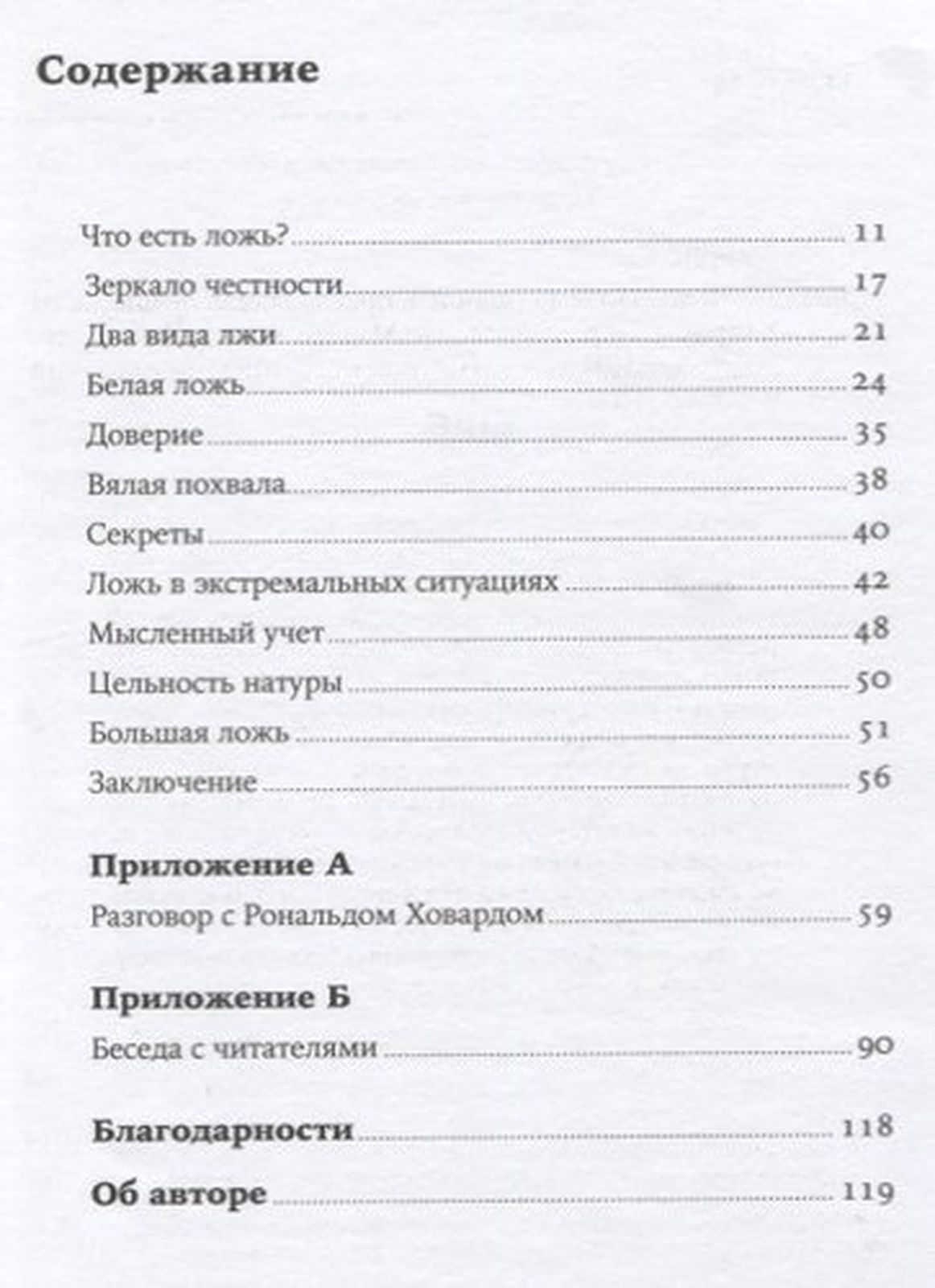 Содержание

Что есть ложь? 11
Зеркало честности 17
Два вида лжи 21
Белая ложь 24
Доверие 35
Вялая похвала 38
Секреты 40
Ложь в экстремальных ситуациях 42
Мысленный учет 48
Цельность натуры 50
Большая ложь 51
Заключение 56

Приложение А
Разговор с Рональдом Ховардом 59

Приложение Б
Беседа с читателями 90

Благодарности 118
Об авторе 119